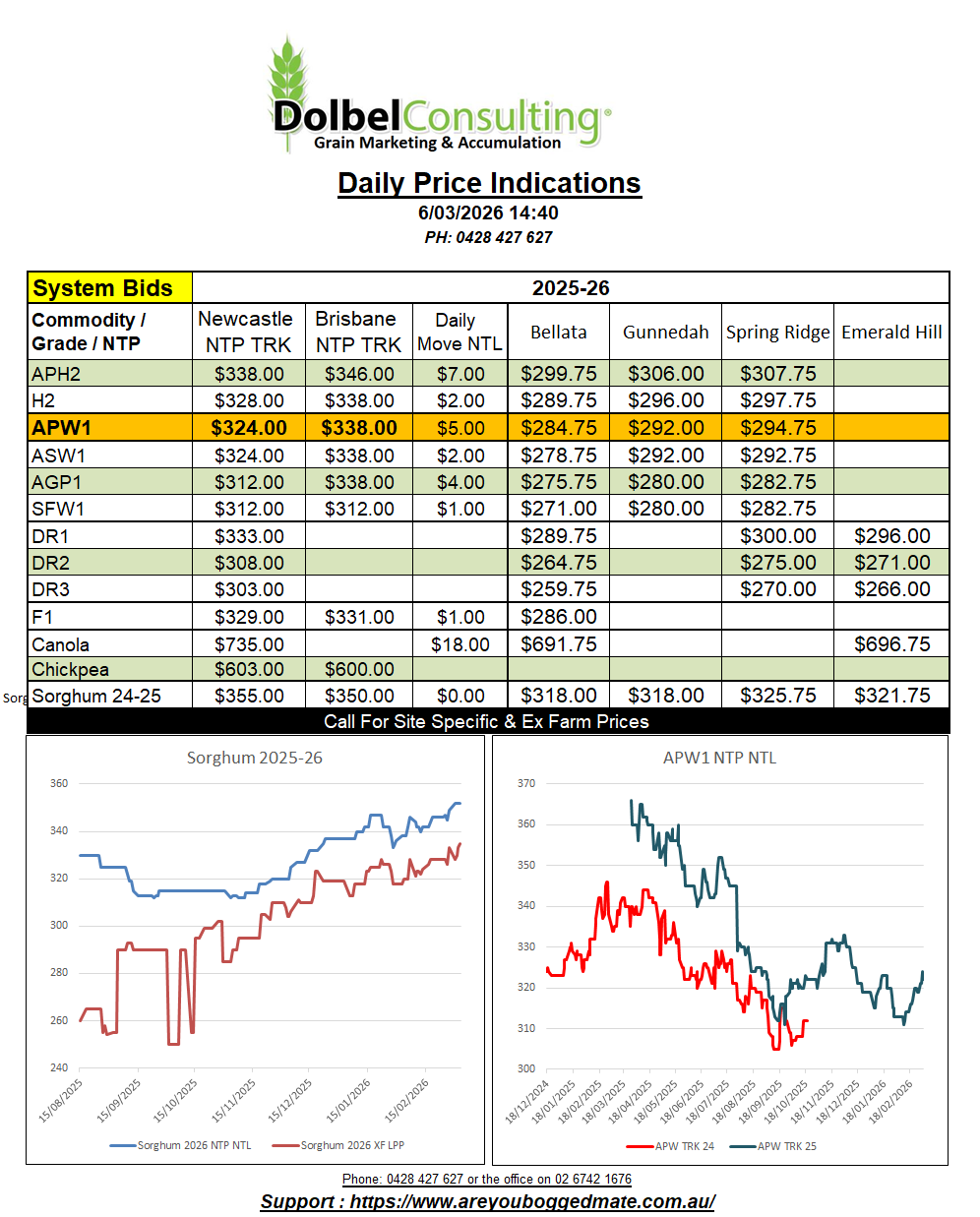 DolbelConsulting®
Grain Marketing & Accumulation

Daily Price Indications
6/03/2026 14:40
PH: 0428 427 627

| System Bids | 2025-26 | | | | | | |
|---|---|---|---|---|---|---|---|
| Commodity / Grade / NTP | Newcastle NTP TRK | Brisbane NTP TRK | Daily Move NTL | Bellata | Gunnedah | Spring Ridge | Emerald Hill |
| APH2 | $338.00 | $346.00 | $7.00 | $299.75 | $306.00 | $307.75 | |
| H2 | $328.00 | $338.00 | $2.00 | $289.75 | $296.00 | $297.75 | |
| APW1 | $324.00 | $338.00 | $5.00 | $284.75 | $292.00 | $294.75 | |
| ASW1 | $324.00 | $338.00 | $2.00 | $278.75 | $292.00 | $292.75 | |
| AGP1 | $312.00 | $338.00 | $4.00 | $275.75 | $280.00 | $282.75 | |
| SFW1 | $312.00 | $312.00 | $1.00 | $271.00 | $280.00 | $282.75 | |
| DR1 | $333.00 | | | $289.75 | | $300.00 | $296.00 |
| DR2 | $308.00 | | | $264.75 | | $275.00 | $271.00 |
| DR3 | $303.00 | | | $259.75 | | $270.00 | $266.00 |
| F1 | $329.00 | $331.00 | $1.00 | $286.00 | | | |
| Canola | $735.00 | | $18.00 | $691.75 | | | $696.75 |
| Chickpea | $603.00 | $600.00 | | | | | |
| Sorghum 24-25 | $355.00 | $350.00 | $0.00 | $318.00 | $318.00 | $325.75 | $321.75 |

Call For Site Specific & Ex Farm Prices

Sorghum 2025-26
360
340
320
300
280
260
240
15/08/2025
15/09/2025
15/10/2025
15/11/2025
15/12/2025
15/01/2026
15/02/2026
Sorghum 2026 NTP NTL
Sorghum 2026 XF LPP

APW1 NTP NTL
370
360
350
340
330
320
310
300
18/12/2024
18/01/2025
18/02/2025
18/03/2025
18/04/2025
18/05/2025
18/06/2025
18/07/2025
18/08/2025
18/09/2025
18/10/2025
18/11/2025
18/12/2025
18/01/2026
18/02/2026
APW TRK 24
APW TRK 25

Phone: 0428 427 627 or the office on 02 6742 1676
Support : https://www.areyouboggedmate.com.au/